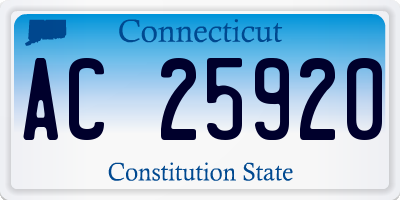 Connecticut

AC 25920

Constitution State